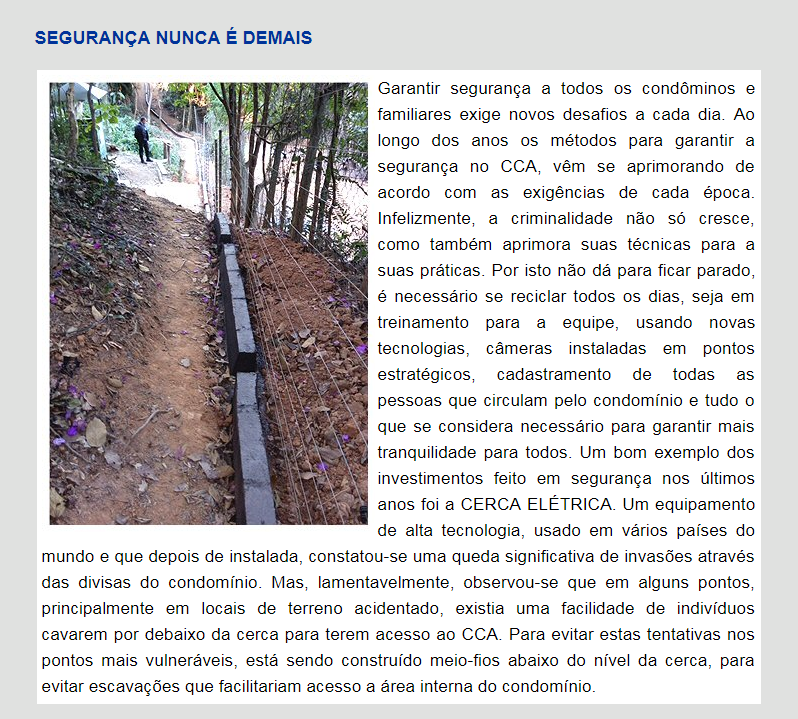 SEGURANÇA NUNCA É DEMAIS

Garantir segurança a todos os condôminos e familiares exige novos desafios a cada dia. Ao longo dos anos os métodos para garantir a segurança no CCA, vêm se aprimorando de acordo com as exigências de cada época. Infelizmente, a criminalidade não só cresce, como também aprimora suas técnicas para a suas práticas. Por isto não dá para ficar parado, é necessário se reciclar todos os dias, seja em treinamento para a equipe, usando novas tecnologias, câmeras instaladas em pontos estratégicos, cadastramento de todas as pessoas que circulam pelo condomínio e tudo o que se considera necessário para garantir mais tranquilidade para todos. Um bom exemplo dos investimentos feito em segurança nos últimos anos foi a CERCA ELÉTRICA. Um equipamento de alta tecnologia, usado em vários países do mundo e que depois de instalada, constatou-se uma queda significativa de invasões através das divisas do condomínio. Mas, lamentavelmente, observou-se que em alguns pontos, principalmente em locais de terreno acidentado, existia uma facilidade de indivíduos cavarem por debaixo da cerca para terem acesso ao CCA. Para evitar estas tentativas nos pontos mais vulneráveis, está sendo construído meio-fios abaixo do nível da cerca, para evitar escavações que facilitariam acesso a área interna do condomínio.